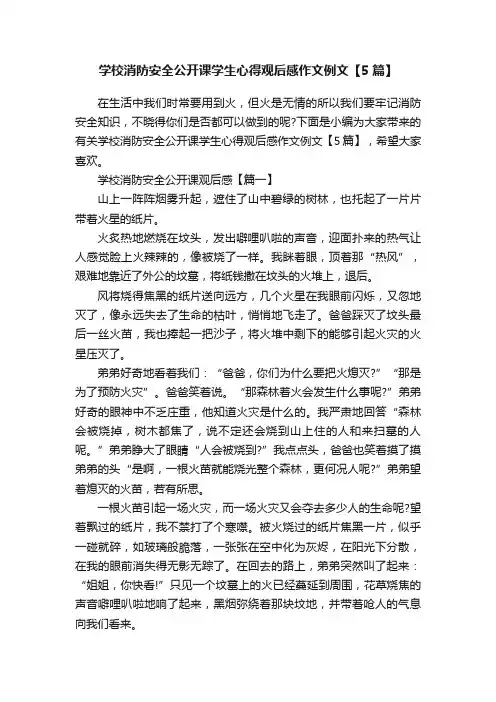 学校消防安全公开课学生心得观后感作文例文【5篇】

在生活中我们时常要用到火，但火是无情的所以我们要牢记消防安全知识，不晓得你们是否都可以做到的呢?下面是小编为大家带来的有关学校消防安全公开课学生心得观后感作文例文【5篇】，希望大家喜欢。

学校消防安全公开课观后感【篇一】

山上一阵阵烟雾升起，遮住了山中碧绿的树林，也托起了一片片带着火星的纸片。

火炙热地燃烧在坟头，发出噼哩叭啦的声音，迎面扑来的热气让人感觉脸上火辣辣的，像被烧了一样。我眯着眼，顶着那“热风”，艰难地靠近了外公的坟墓，将纸钱撒在坟头的火堆上，退后。

风将烧得焦黑的纸片送向远方，几个火星在我眼前闪烁，又忽地灭了，像永远失去了生命的枯叶，悄悄地飞走了。爸爸踩灭了坟头最后一丝火苗，我也捧起一把沙子，将火堆中剩下的能够引起火灾的火星压灭了。

弟弟好奇地看着我们：“爸爸，你们为什么要把火熄灭?”“那是为了预防火灾”。爸爸笑着说。“那森林着火会发生什么事呢?”弟弟好奇的眼神中不乏庄重，他知道火灾是什么的。我严肃地回答“森林会被烧掉，树木都焦了，说不定还会烧到山上住的人和来扫墓的人呢。”弟弟睁大了眼睛“人会被烧到?”我点点头，爸爸也笑着摸了摸弟弟的头“是啊，一根火苗就能烧光整个森林，更何况人呢?”弟弟望着熄灭的火苗，若有所思。

一根火苗引起一场火灾，而一场火灾又会夺去多少人的生命呢?望着飘过的纸片，我不禁打了个寒噤。被火烧过的纸片焦黑一片，似乎一碰就碎，如玻璃般脆落，一张张在空中化为灰烬，在阳光下分散，在我的眼前消失得无影无踪了。在回去的路上，弟弟突然叫了起来：“姐姐，你快看!”只见一个坟墓上的火已经蔓延到周围，花草烧焦的声音噼哩叭啦地响了起来，黑烟弥绕着那块坟地，并带着呛人的气息向我们看来。